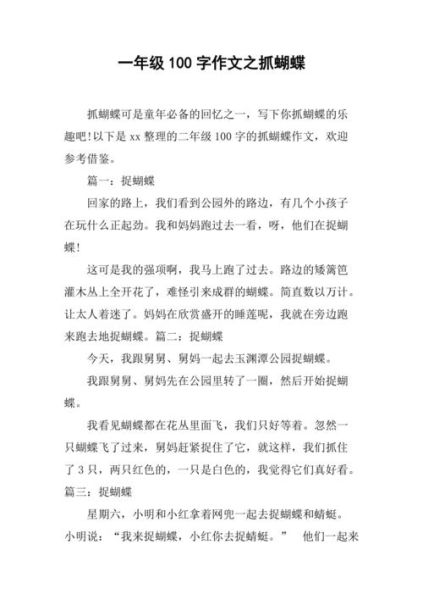 一年级 100 字作文之抓蝴蝶

抓蝴蝶可是童年必备的回忆之一，写下你抓蝴蝶的乐趣吧!以下是 xx 整理的二年级 100 字的抓蝴蝶作文，欢迎参考借鉴。

篇一：捉蝴蝶

回家的路上，我们看到公园外的路边，有几个小孩子在玩什么正起劲。我和妈妈跑过去一看，呀，他们在捉蝴蝶!

这可是我的强项啊，我马上跑了过去。路边的矮篱笆灌木丛上全开花了，难怪引来成群的蝴蝶。简直数以万计。让太人着迷了。妈妈在欣赏盛开的睡莲呢，我就在旁边跑来跑去地捉蝴蝶。篇二：捉蝴蝶

今天，我跟舅舅、舅妈一起去玉渊潭公园捉蝴蝶。

我跟舅舅、舅妈先在公园里转了一圈，然后开始捉蝴蝶。

我看见蝴蝶都在花丛里面飞，我们只好等着。忽然一只蝴蝶飞了过来，舅妈赶紧捉住了它，就这样，我们抓住了 3 只，两只红色的，一只是白色的，我觉得它们真好看。

篇三：捉蝴蝶

星期六，小明和小红拿着网兜一起去捉蝴蝶和蜻蜓。小明说：“我来捉蝴蝶，小红你去捉蜻蜓。” 他们一起来